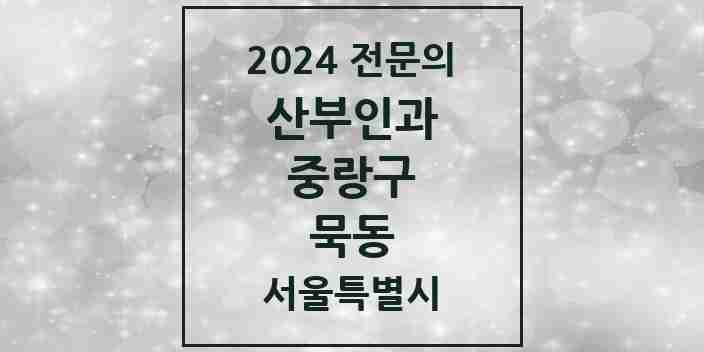 2024 전문의
산부인과
중랑구
묵동
서울특별시